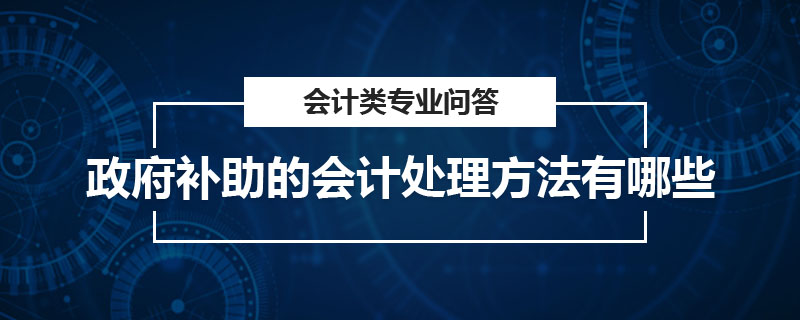 会计类专业问答

政府补助的会计处理方法有哪些